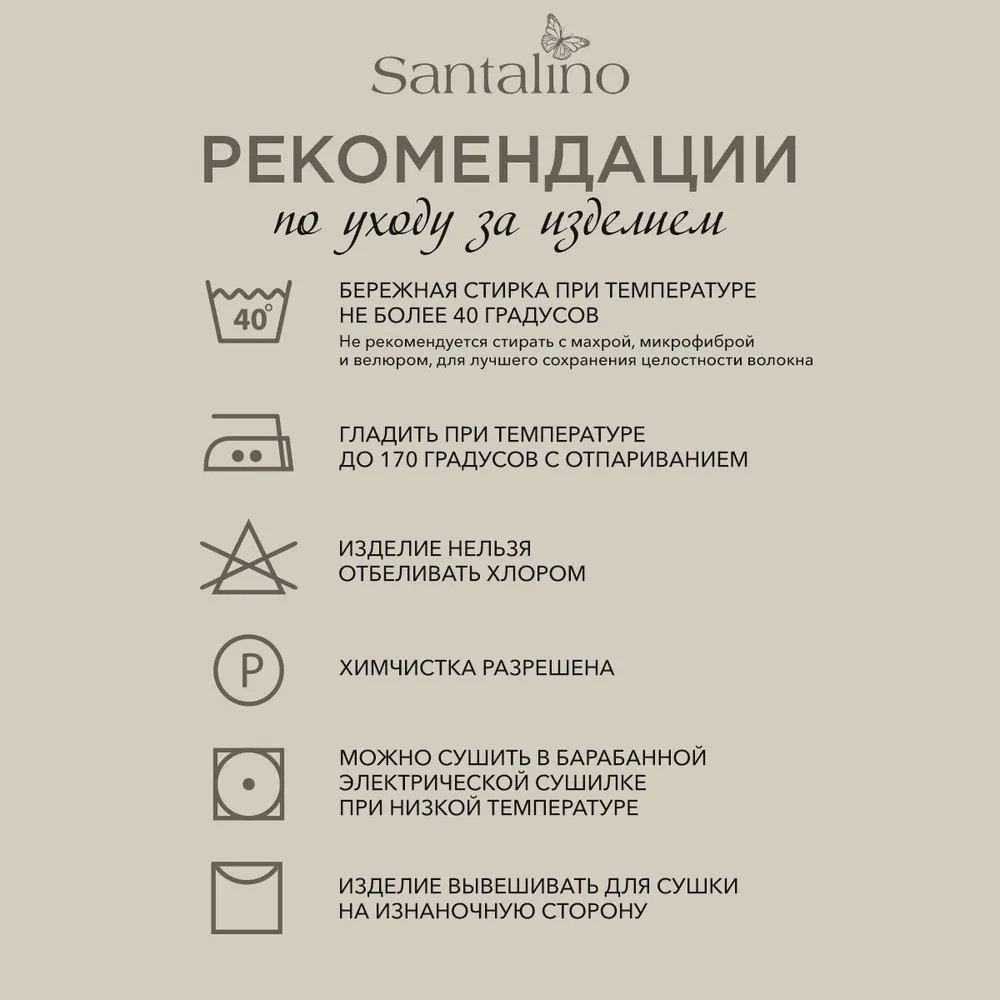 Santalino

РЕКОМЕНДАЦИИ
по уходу за изделием

40°

БЕРЕЖНАЯ СТИРКА ПРИ ТЕМПЕРАТУРЕ НЕ БОЛЕЕ 40 ГРАДУСОВ
Не рекомендуется стирать с махрой, микрофиброй и велюром, для лучшего сохранения целостности волокна

ГЛАДИТЬ ПРИ ТЕМПЕРАТУРЕ ДО 170 ГРАДУСОВ С ОТПАРИВАНИЕМ

ИЗДЕЛИЕ НЕЛЬЗЯ ОТБЕЛИВАТЬ ХЛОРОМ

P

ХИМЧИСТКА РАЗРЕШЕНА

МОЖНО СУШИТЬ В БАРАБАННОЙ ЭЛЕКТРИЧЕСКОЙ СУШИЛКЕ ПРИ НИЗКОЙ ТЕМПЕРАТУРЕ

ИЗДЕЛИЕ ВЫВЕШИВАТЬ ДЛЯ СУШКИ НА ИЗНАНОЧНУЮ СТОРОНУ